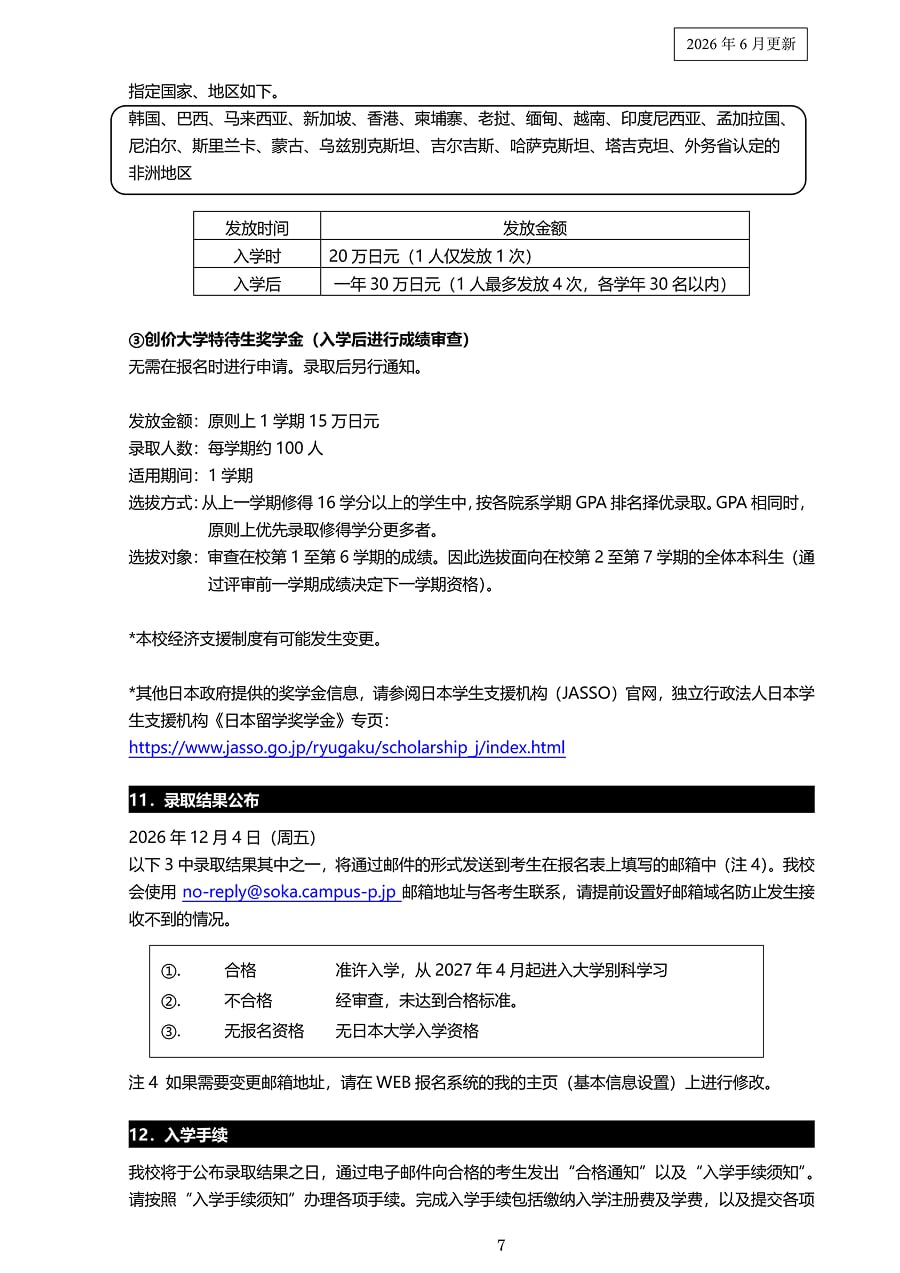 2026 年 6 月更新

指定国家、地区如下。

韩国、巴西、马来西亚、新加坡、香港、柬埔寨、老挝、缅甸、越南、印度尼西亚、孟加拉国、尼泊尔、斯里兰卡、蒙古、乌兹别克斯坦、吉尔吉斯、哈萨克斯坦、塔吉克坦、外务省认定的非洲地区

| 发放时间 | 发放金额 |
|---|---|
| 入学时 | 20 万日元（1 人仅发放 1 次） |
| 入学后 | 一年 30 万日元（1 人最多发放 4 次，各学年 30 名以内） |

③创价大学特待生奖学金（入学后进行成绩审查）
无需在报名时进行申请。录取后另行通知。

发放金额：原则上 1 学期 15 万日元
录取人数：每学期约 100 人
适用期间：1 学期
选拔方式：从上一学期修得 16 学分以上的学生中，按各院系学期 GPA 排名择优录取。GPA 相同时，原则上优先录取修得学分更多者。
选拔对象：审查在校第 1 至第 6 学期的成绩。因此选拔面向在校第 2 至第 7 学期的全体本科生（通过评审前一学期成绩决定下一学期资格）。

*本校经济支援制度有可能发生变更。

*其他日本政府提供的奖学金信息，请参阅日本学生支援机构（JASSO）官网，独立行政法人日本学生支援机构《日本留学奖学金》专页：
https://www.jasso.go.jp/ryugaku/scholarship_j/index.html

11．录取结果公布

2026 年 12 月 4 日（周五）
以下 3 中录取结果其中之一，将通过邮件的形式发送到考生在报名表上填写的邮箱中（注 4）。我校会使用 no-reply@soka.campus-p.jp 邮箱地址与各考生联系，请提前设置好邮箱域名防止发生接收不到的情况。

①. 合格 准许入学，从 2027 年 4 月起进入大学别科学习
②. 不合格 经审查，未达到合格标准。
③. 无报名资格 无日本大学入学资格

注 4 如果需要变更邮箱地址，请在 WEB 报名系统的我的主页（基本信息设置）上进行修改。

12．入学手续

我校将于公布录取结果之日，通过电子邮件向合格的考生发出“合格通知”以及“入学手续须知”。请按照“入学手续须知”办理各项手续。完成入学手续包括缴纳入学注册费及学费，以及提交各项

7